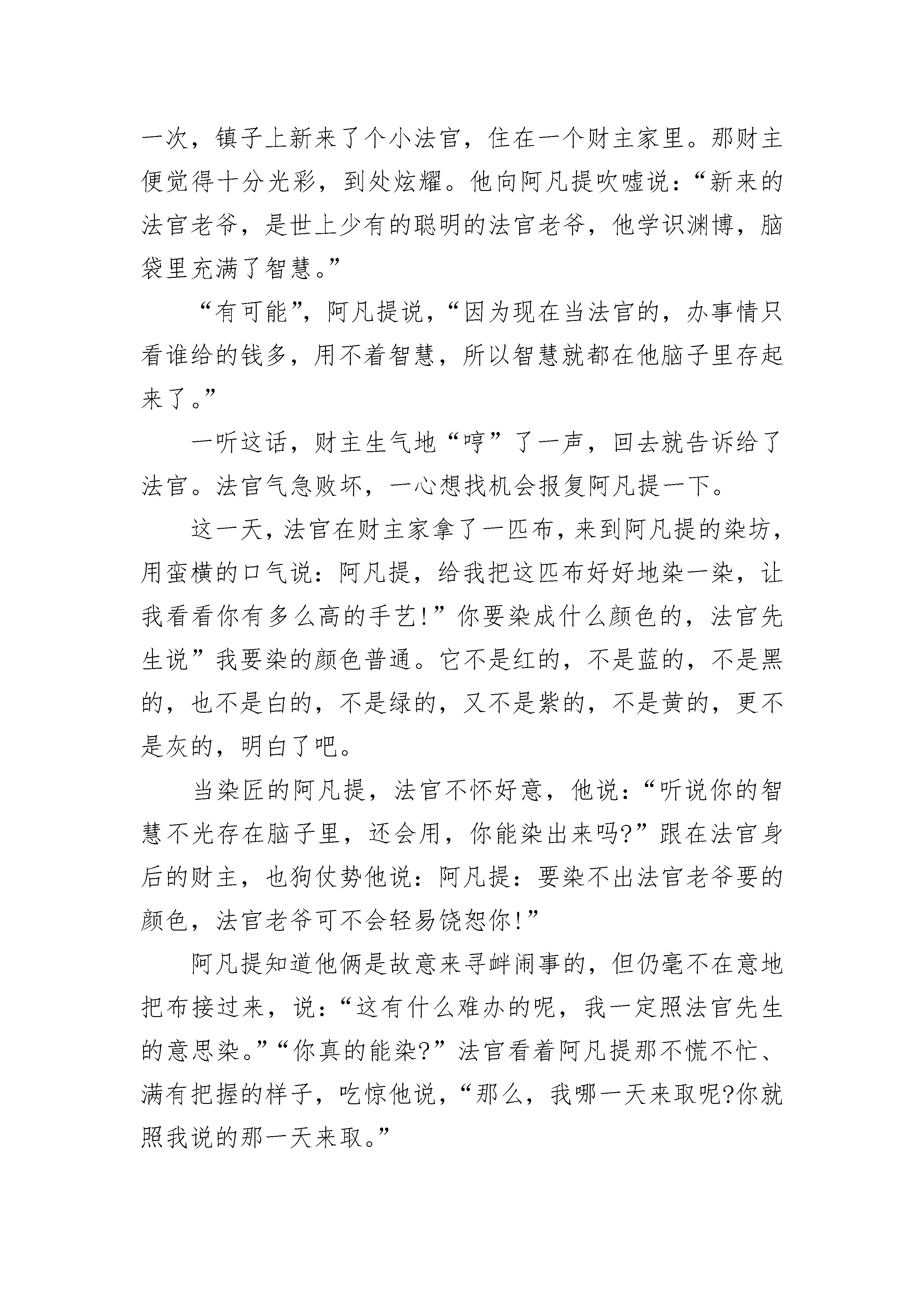 一次，镇子上新来了个小法官，住在一个财主家里。那财主便觉得十分光彩，到处炫耀。他向阿凡提吹嘘说：“新来的法官老爷，是世上少有的聪明的法官老爷，他学识渊博，脑袋里充满了智慧。”

“有可能”，阿凡提说，“因为现在当法官的，办事情只看谁给的钱多，用不着智慧，所以智慧就都在他脑子里存起来了。”

一听这话，财主生气地“哼”了一声，回去就告诉给了法官。法官气急败坏，一心想找机会报复阿凡提一下。

这一天，法官在财主家拿了一匹布，来到阿凡提的染坊，用蛮横的口气说：阿凡提，给我把这匹布好好地染一染，让我看看你有多么高的手艺!”你要染成什么颜色的，法官先生说”我要染的颜色普通。它不是红的，不是蓝的，不是黑的，也不是白的，不是绿的，又不是紫的，不是黄的，更不是灰的，明白了吧。

当染匠的阿凡提，法官不怀好意，他说：“听说你的智慧不光存在脑子里，还会用，你能染出来吗?”跟在法官身后的财主，也狗仗势他说：阿凡提：要染不出法官老爷要的颜色，法官老爷可不会轻易饶恕你!”

阿凡提知道他俩是故意来寻衅闹事的，但仍毫不在意地把布接过来，说：“这有什么难办的呢，我一定照法官先生的意思染。”“你真的能染?”法官看着阿凡提那不慌不忙、满有把握的样子，吃惊他说，“那么，我哪一天来取呢?你就照我说的那一天来取。”